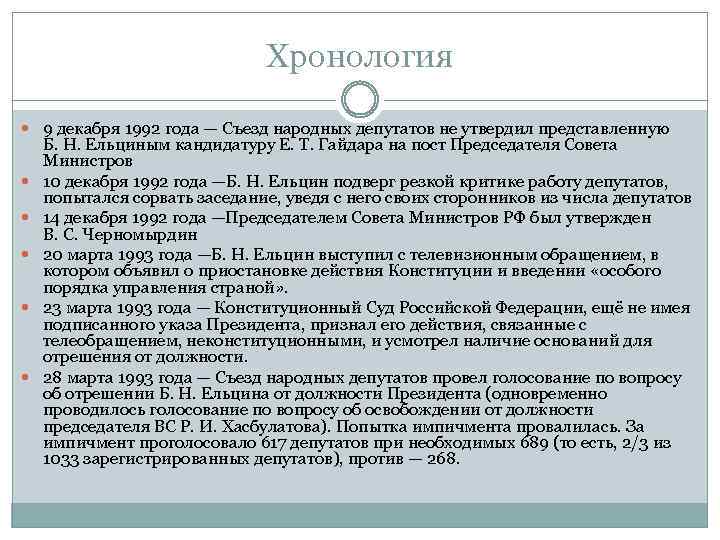 Хронология

9 декабря 1992 года — Съезд народных депутатов не утвердил представленную Б. Н. Ельциным кандидатуру Е. Т. Гайдара на пост Председателя Совета Министров

10 декабря 1992 года —Б. Н. Ельцин подверг резкой критике работу депутатов, попытался сорвать заседание, уведя с него своих сторонников из числа депутатов

14 декабря 1992 года —Председателем Совета Министров РФ был утвержден В. С. Черномырдин

20 марта 1993 года —Б. Н. Ельцин выступил с телевизионным обращением, в котором объявил о приостановке действия Конституции и введении «особого порядка управления страной».

23 марта 1993 года — Конституционный Суд Российской Федерации, ещё не имея подписанного указа Президента, признал его действия, связанные с телеобращением, неконституционными, и усмотрел наличие оснований для отрешения от должности.

28 марта 1993 года — Съезд народных депутатов провел голосование по вопросу об отрешении Б. Н. Ельцина от должности Президента (одновременно проводилось голосование по вопросу об освобождении от должности председателя ВС Р. И. Хасбулатова). Попытка импичмента провалилась. За импичмент проголосовало 617 депутатов при необходимых 689 (то есть, 2/3 из 1033 зарегистрированных депутатов), против — 268.